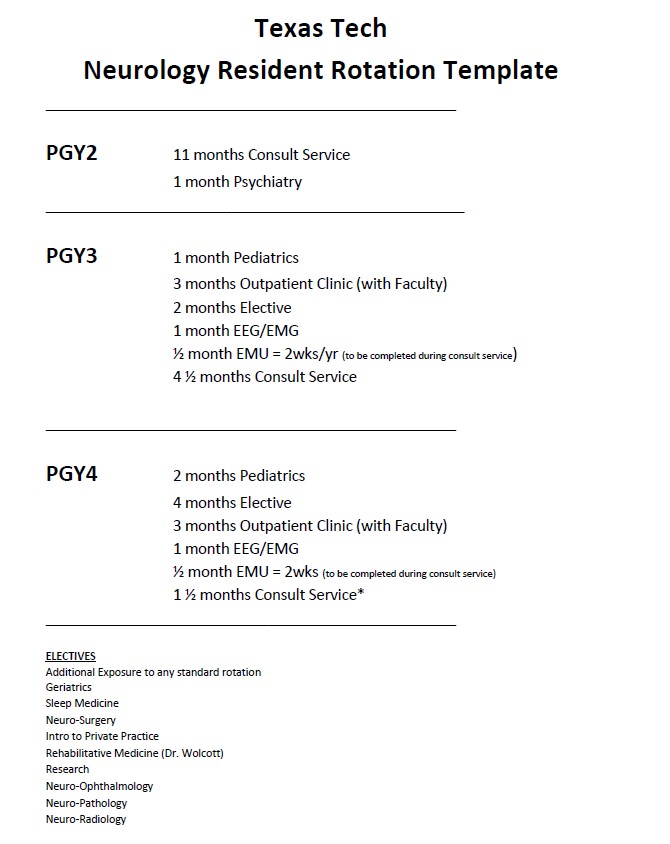 Texas Tech
Neurology Resident Rotation Template

PGY2
11 months Consult Service
1 month Psychiatry

PGY3
1 month Pediatrics
3 months Outpatient Clinic (with Faculty)
2 months Elective
1 month EEG/EMG
½ month EMU = 2wks/yr (to be completed during consult service)
4 ½ months Consult Service

PGY4
2 months Pediatrics
4 months Elective
3 months Outpatient Clinic (with Faculty)
1 month EEG/EMG
½ month EMU = 2wks (to be completed during consult service)
1 ½ months Consult Service*

ELECTIVES
Additional Exposure to any standard rotation
Geriatrics
Sleep Medicine
Neuro-Surgery
Intro to Private Practice
Rehabilitative Medicine (Dr. Wolcott)
Research
Neuro-Ophthalmology
Neuro-Pathology
Neuro-Radiology